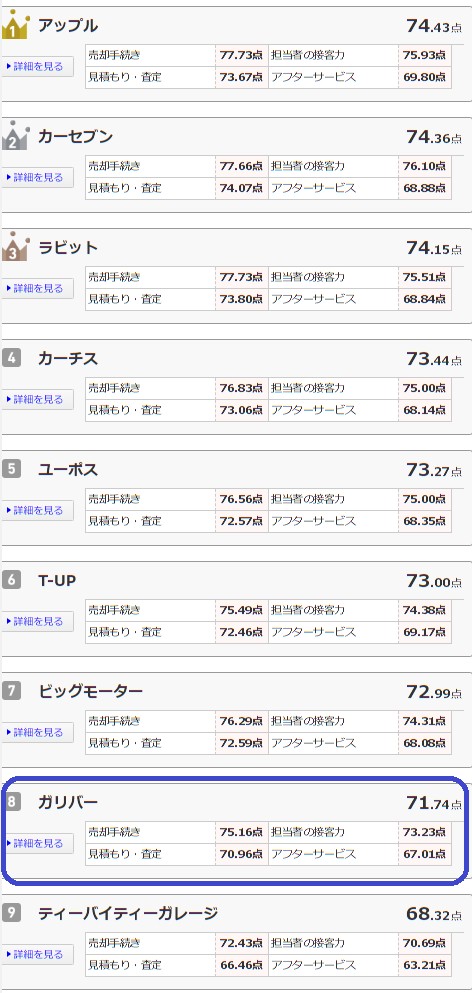 1 アップル 74.43点

▸詳細を見る

| 売却手続き | 77.73点 | 担当者の接客力 | 75.93点 |
|---|---|---|---|
| 見積もり・査定 | 73.67点 | アフターサービス | 69.80点 |

2 カーセブン 74.36点

▸詳細を見る

| 売却手続き | 77.66点 | 担当者の接客力 | 76.10点 |
|---|---|---|---|
| 見積もり・査定 | 74.07点 | アフターサービス | 68.88点 |

3 ラビット 74.15点

▸詳細を見る

| 売却手続き | 77.73点 | 担当者の接客力 | 75.51点 |
|---|---|---|---|
| 見積もり・査定 | 73.80点 | アフターサービス | 68.84点 |

4 カーチス 73.44点

▸詳細を見る

| 売却手続き | 76.83点 | 担当者の接客力 | 75.00点 |
|---|---|---|---|
| 見積もり・査定 | 73.06点 | アフターサービス | 68.14点 |

5 ユーポス 73.27点

▸詳細を見る

| 売却手続き | 76.56点 | 担当者の接客力 | 75.00点 |
|---|---|---|---|
| 見積もり・査定 | 72.57点 | アフターサービス | 68.35点 |

6 T-UP 73.00点

▸詳細を見る

| 売却手続き | 75.49点 | 担当者の接客力 | 74.38点 |
|---|---|---|---|
| 見積もり・査定 | 72.46点 | アフターサービス | 69.17点 |

7 ビッグモーター 72.99点

▸詳細を見る

| 売却手続き | 76.29点 | 担当者の接客力 | 74.31点 |
|---|---|---|---|
| 見積もり・査定 | 72.59点 | アフターサービス | 68.08点 |

8 ガリバー 71.74点

▸詳細を見る

| 売却手続き | 75.16点 | 担当者の接客力 | 73.23点 |
|---|---|---|---|
| 見積もり・査定 | 70.96点 | アフターサービス | 67.01点 |

9 ティーバイティーガレージ 68.32点

▸詳細を見る

| 売却手続き | 72.43点 | 担当者の接客力 | 70.69点 |
|---|---|---|---|
| 見積もり・査定 | 66.46点 | アフターサービス | 63.21点 |